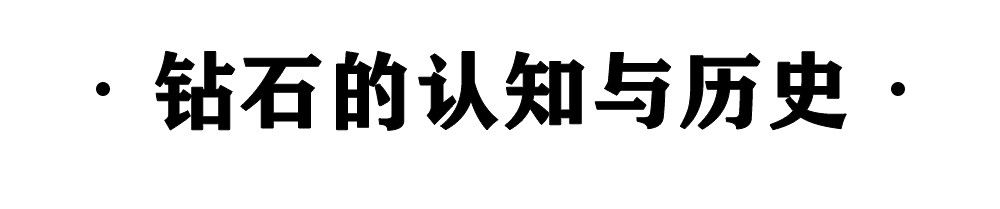 · 钻石的认知与历史 ·